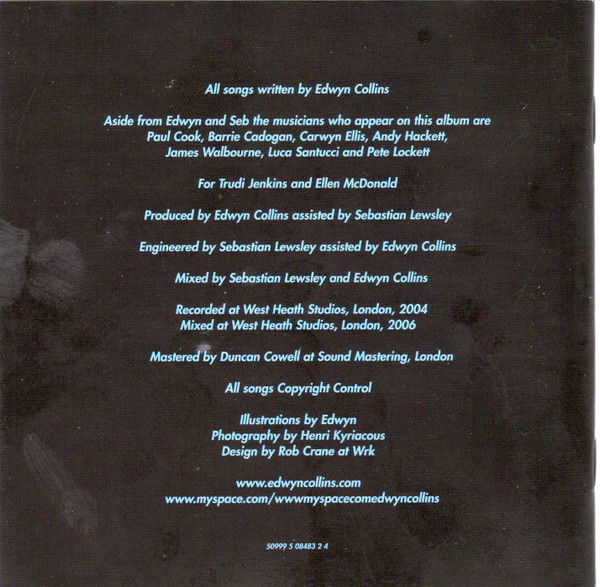 All songs written by Edwyn Collins

Aside from Edwyn and Seb the musicians who appear on this album are Paul Cook, Barrie Cadogan, Carwyn Ellis, Andy Hackett, James Walbourne, Luca Santucci and Pete Lockett

For Trudi Jenkins and Ellen McDonald

Produced by Edwyn Collins assisted by Sebastian Lewsley

Engineered by Sebastian Lewsley assisted by Edwyn Collins

Mixed by Sebastian Lewsley and Edwyn Collins

Recorded at West Heath Studios, London, 2004
Mixed at West Heath Studios, London, 2006

Mastered by Duncan Cowell at Sound Mastering, London

All songs Copyright Control

Illustrations by Edwyn
Photography by Henri Kyriacous
Design by Rob Crane at Wrk

www.edwyncollins.com
www.myspace.com/wwwmyspacecomedwyncollins

50999 5 08483 2 4